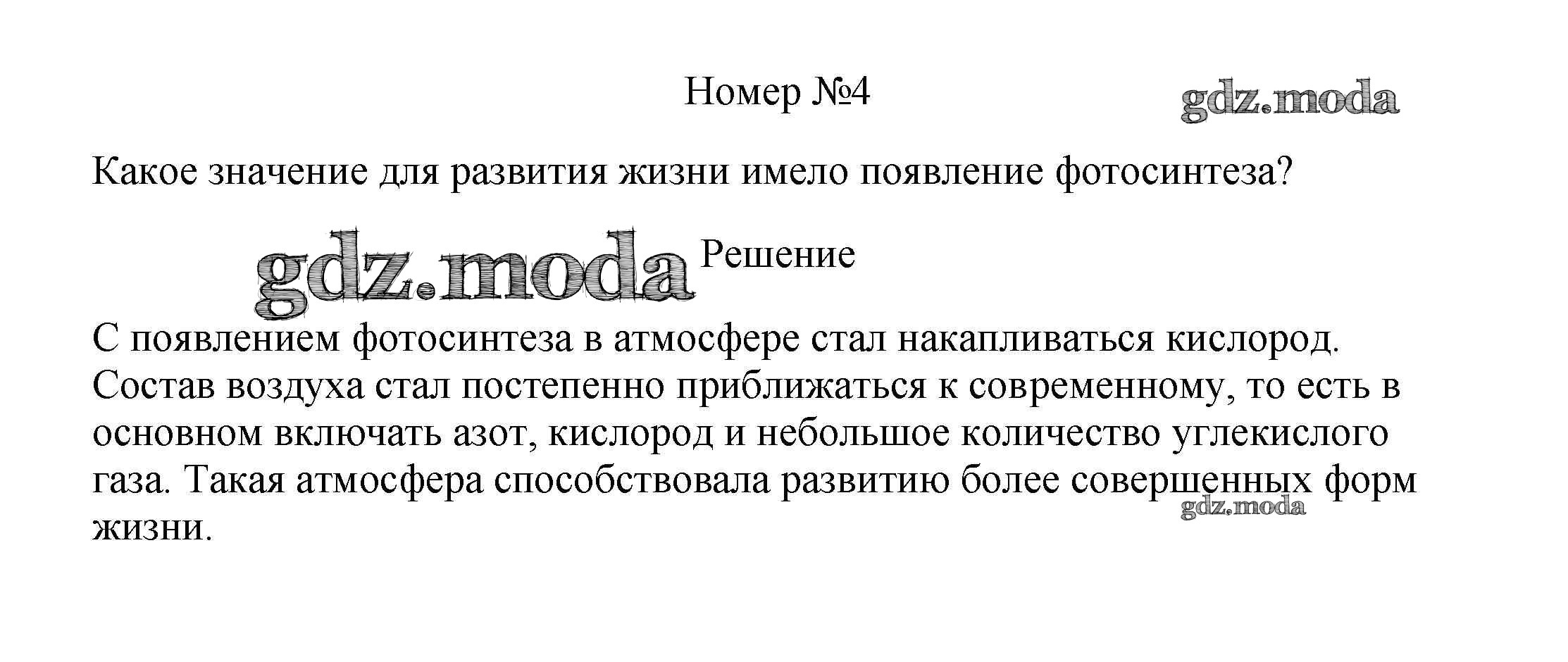 Номер №4

Какое значение для развития жизни имело появление фотосинтеза?

Решение

С появлением фотосинтеза в атмосфере стал накапливаться кислород. Состав воздуха стал постепенно приближаться к современному, то есть в основном включать азот, кислород и небольшое количество углекислого газа. Такая атмосфера способствовала развитию более совершенных форм жизни.

gdz.moda